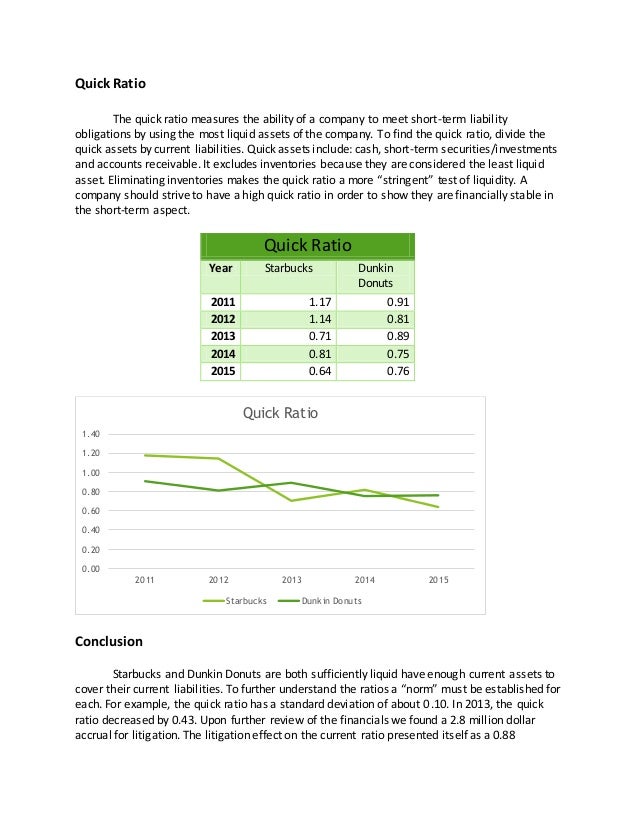 Quick Ratio

The quick ratio measures the ability of a company to meet short-term liability obligations by using the most liquid assets of the company. To find the quick ratio, divide the quick assets by current liabilities. Quick assets include: cash, short-term securities/investments and accounts receivable. It excludes inventories because they are considered the least liquid asset. Eliminating inventories makes the quick ratio a more "stringent" test of liquidity. A company should strive to have a high quick ratio in order to show they are financially stable in the short-term aspect.

Quick Ratio

| Year | Starbucks | Dunkin Donuts |
|---|---|---|
| 2011 | 1.17 | 0.91 |
| 2012 | 1.14 | 0.81 |
| 2013 | 0.71 | 0.89 |
| 2014 | 0.81 | 0.75 |
| 2015 | 0.64 | 0.76 |

Quick Ratio

1.40
1.20
1.00
0.80
0.60
0.40
0.20
0.00

2011 2012 2013 2014 2015

Starbucks Dunkin Donuts

Conclusion

Starbucks and Dunkin Donuts are both sufficiently liquid have enough current assets to cover their current liabilities. To further understand the ratios a "norm" must be established for each. For example, the quick ratio has a standard deviation of about 0.10. In 2013, the quick ratio decreased by 0.43. Upon further review of the financials we found a 2.8 million dollar accrual for litigation. The litigation effect on the current ratio presented itself as a 0.88